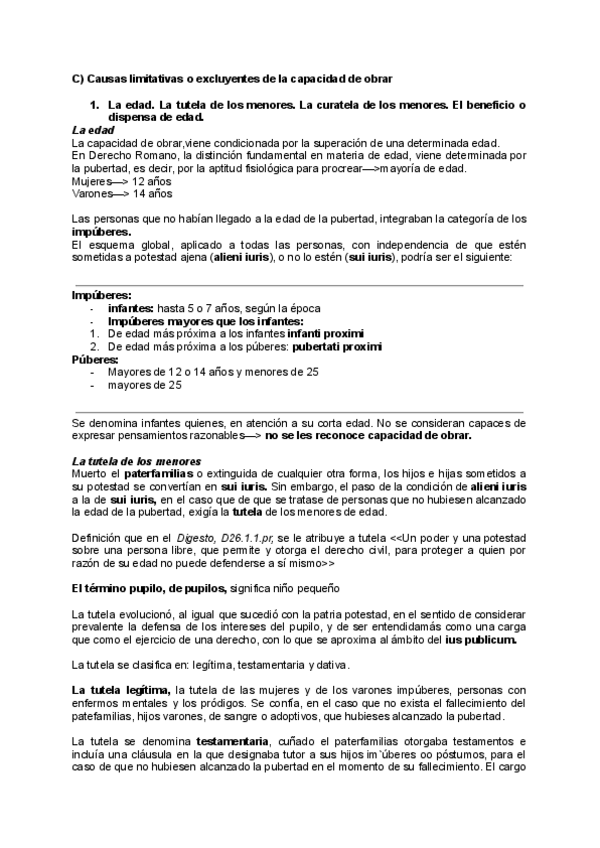 C) Causas limitativas o excluyentes de la capacidad de obrar

1. La edad. La tutela de los menores. La curatela de los menores. El beneficio o dispensa de edad.

La edad
La capacidad de obrar,viene condicionada por la superación de una determinada edad.
En Derecho Romano, la distinción fundamental en materia de edad, viene determinada por la pubertad, es decir, por la aptitud fisiológica para procrear—>mayoría de edad.
Mujeres—> 12 años
Varones—> 14 años

Las personas que no habían llegado a la edad de la pubertad, integraban la categoría de los impúberes.
El esquema global, aplicado a todas las personas, con independencia de que estén sometidas a potestad ajena (alieni iuris), o no lo estén (sui iuris), podría ser el siguiente:

Impúberes:
- infantes: hasta 5 o 7 años, según la época
- Impúberes mayores que los infantes:
1. De edad más próxima a los infantes infanti proximi
2. De edad más próxima a los púberes: pubertati proximi
Púberes:
- Mayores de 12 o 14 años y menores de 25
- mayores de 25

Se denomina infantes quienes, en atención a su corta edad. No se consideran capaces de expresar pensamientos razonables—> no se les reconoce capacidad de obrar.

La tutela de los menores
Muerto el paterfamilias o extinguida de cualquier otra forma, los hijos e hijas sometidos a su potestad se convertían en sui iuris. Sin embargo, el paso de la condición de alieni iuris a la de sui iuris, en el caso que de que se tratase de personas que no hubiesen alcanzado la edad de la pubertad, exigía la tutela de los menores de edad.

Definición que en el Digesto, D26.1.1.pr, se le atribuye a tutela <<Un poder y una potestad sobre una persona libre, que permite y otorga el derecho civil, para proteger a quien por razón de su edad no puede defenderse a sí mismo>>

El término pupilo, de pupilos, significa niño pequeño

La tutela evolucionó, al igual que sucedió con la patria potestad, en el sentido de considerar prevalente la defensa de los intereses del pupilo, y de ser entendidamás como una carga que como el ejercicio de una derecho, con lo que se aproxima al ámbito del ius publicum.

La tutela se clasifica en: legítima, testamentaria y dativa.

La tutela legítima, la tutela de las mujeres y de los varones impúberes, personas con enfermos mentales y los pródigos. Se confía, en el caso que no exista el fallecimiento del patefamilias, hijos varones, de sangre o adoptivos, que hubieses alcanzado la pubertad.

La tutela se denomina testamentaria, cuñado el paterfamilias otorgaba testamentos e incluía una cláusula en la que designaba tutor a sus hijos im`úberes oo póstumos, para el caso de que no hubiesen alcanzado la pubertad en el momento de su fallecimiento. El cargo